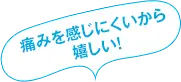 痛みを感じにくいから
嬉しい!